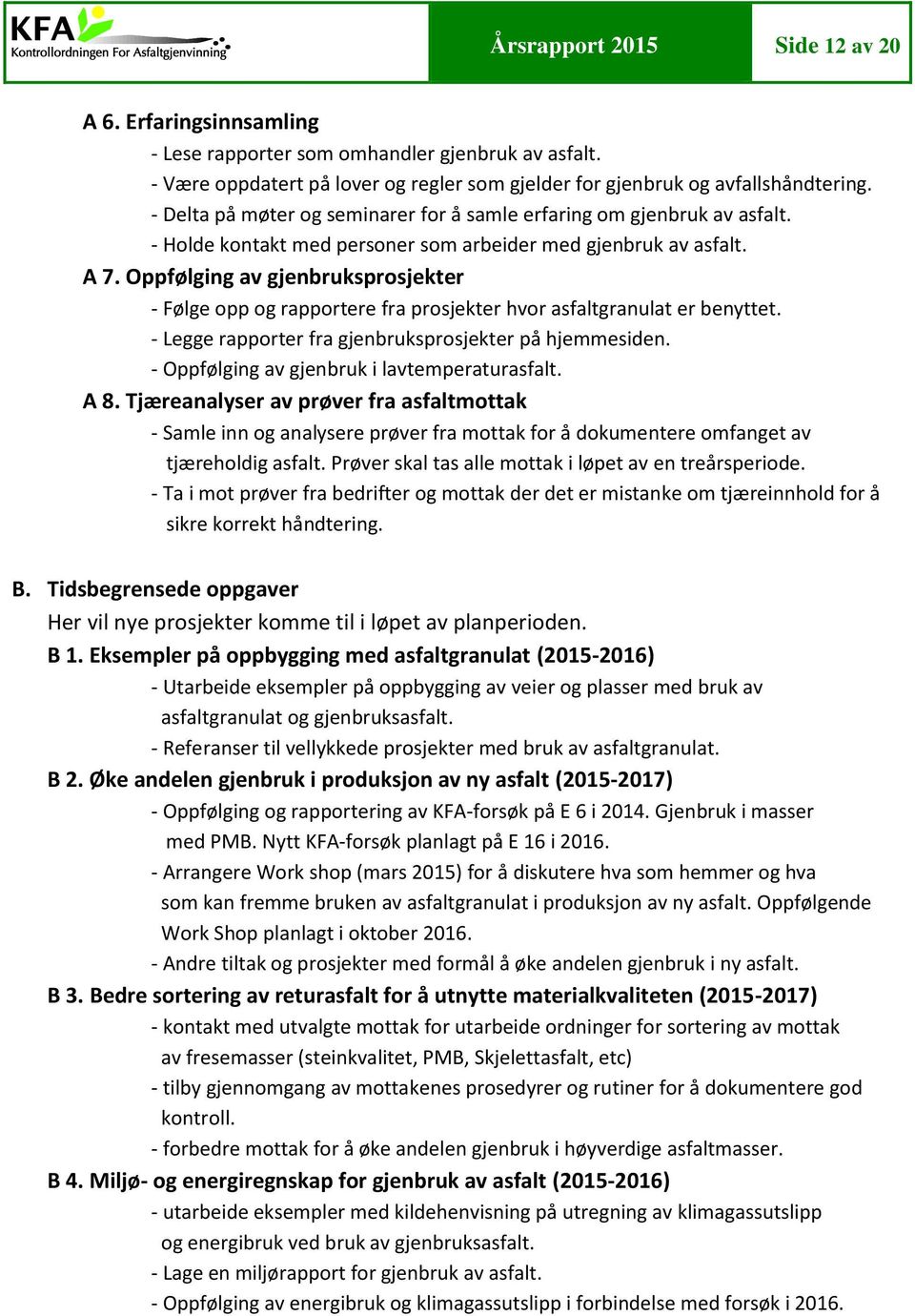 KFA
Kontrollordningen For Asfaltgjenvinning

Årsrapport 2015

Side 12 av 20

A 6. Erfaringsinnsamling
- Lese rapporter som omhandler gjenbruk av asfalt.
- Være oppdatert på lover og regler som gjelder for gjenbruk og avfallshåndtering.
- Delta på møter og seminarer for å samle erfaring om gjenbruk av asfalt.
- Holde kontakt med personer som arbeider med gjenbruk av asfalt.

A 7. Oppfølging av gjenbruksprosjekter
- Følge opp og rapportere fra prosjekter hvor asfaltgranulat er benyttet.
- Legge rapporter fra gjenbruksprosjekter på hjemmesiden.
- Oppfølging av gjenbruk i lavtemperaturasfalt.

A 8. Tjæreanalyser av prøver fra asfaltmottak
- Samle inn og analysere prøver fra mottak for å dokumentere omfanget av tjæreholdig asfalt. Prøver skal tas alle mottak i løpet av en treårsperiode.
- Ta i mot prøver fra bedrifter og mottak der det er mistanke om tjæreinnhold for å sikre korrekt håndtering.

B. Tidsbegrensede oppgaver
Her vil nye prosjekter komme til i løpet av planperioden.

B 1. Eksempler på oppbygging med asfaltgranulat (2015-2016)
- Utarbeide eksempler på oppbygging av veier og plasser med bruk av asfaltgranulat og gjenbruksasfalt.
- Referanser til vellykkede prosjekter med bruk av asfaltgranulat.

B 2. Øke andelen gjenbruk i produksjon av ny asfalt (2015-2017)
- Oppfølging og rapportering av KFA-forsøk på E 6 i 2014. Gjenbruk i masser med PMB. Nytt KFA-forsøk planlagt på E 16 i 2016.
- Arrangere Work shop (mars 2015) for å diskutere hva som hemmer og hva som kan fremme bruken av asfaltgranulat i produksjon av ny asfalt. Oppfølgende Work Shop planlagt i oktober 2016.
- Andre tiltak og prosjekter med formål å øke andelen gjenbruk i ny asfalt.

B 3. Bedre sortering av returasfalt for å utnytte materialkvaliteten (2015-2017)
- kontakt med utvalgte mottak for utarbeide ordninger for sortering av mottak av fresemasser (steinkvalitet, PMB, Skjelettasfalt, etc)
- tilby gjennomgang av mottakenes prosedyrer og rutiner for å dokumentere god kontroll.
- forbedre mottak for å øke andelen gjenbruk i høyverdige asfaltmasser.

B 4. Miljø- og energiregnskap for gjenbruk av asfalt (2015-2016)
- utarbeide eksempler med kildehenvisning på utregning av klimagassutslipp og energibruk ved bruk av gjenbruksasfalt.
- Lage en miljørapport for gjenbruk av asfalt.
- Oppfølging av energibruk og klimagassutslipp i forbindelse med forsøk i 2016.